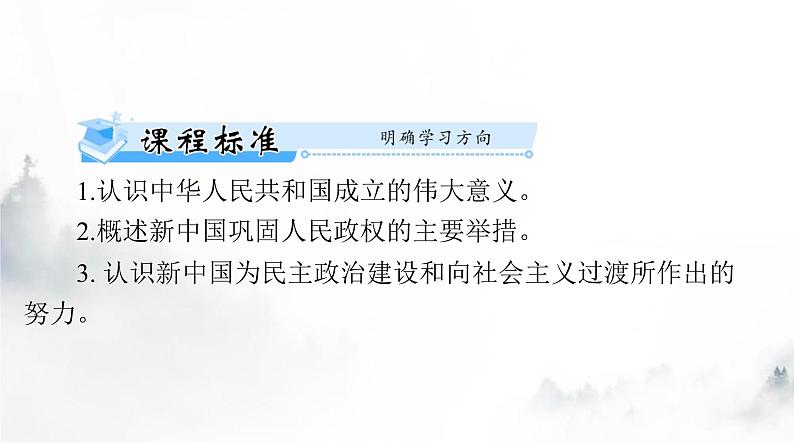 课程标准 明确学习方向

1.认识中华人民共和国成立的伟大意义。

2.概述新中国巩固人民政权的主要举措。

3. 认识新中国为民主政治建设和向社会主义过渡所作出的努力。